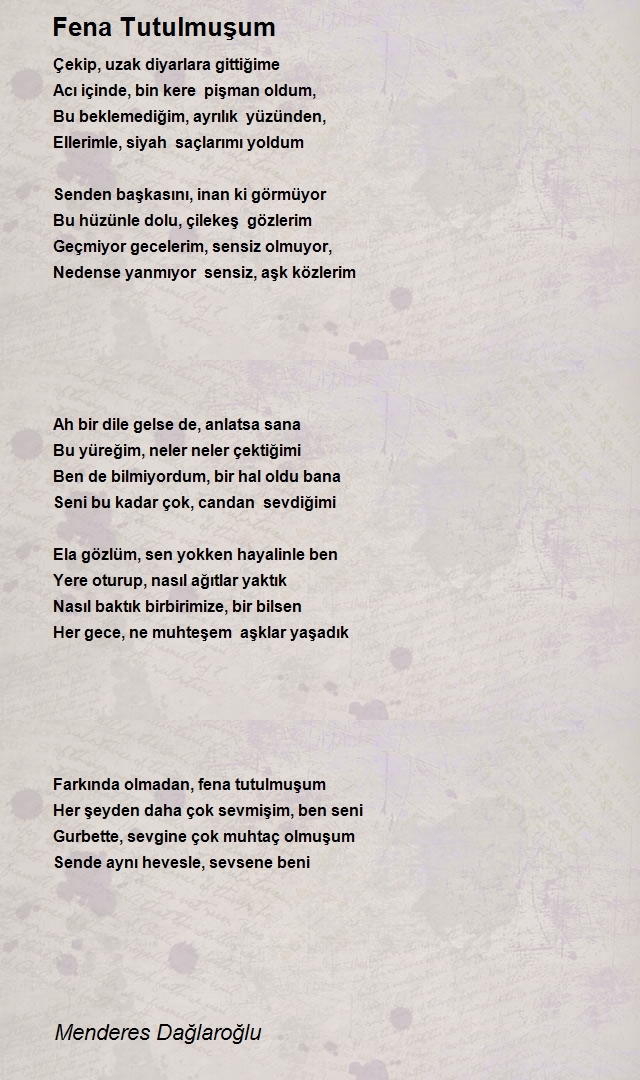 Fena Tutulmuşum

Çekip, uzak diyarlara gittiğime
Acı içinde, bin kere pişman oldum,
Bu beklemediğim, ayrılık yüzünden,
Ellerimle, siyah saçlarımı yoldum

Senden başkasını, inan ki görmüyor
Bu hüzünle dolu, çilekeş gözlerim
Geçmiyor gecelerim, sensiz olmuyor,
Nedense yanmıyor sensiz, aşk közlerim

Ah bir dile gelse de, anlatsa sana
Bu yüreğim, neler neler çektiğimi
Ben de bilmiyordum, bir hal oldu bana
Seni bu kadar çok, candan sevdiğimi

Ela gözlüm, sen yokken hayalinle ben
Yere oturup, nasıl ağıtlar yaktık
Nasıl baktık birbirimize, bir bilsen
Her gece, ne muhteşem aşklar yaşadık

Farkında olmadan, fena tutulmuşum
Her şeyden daha çok sevmişim, ben seni
Gurbette, sevgine çok muhtaç olmuşum
Sende aynı hevesle, sevsene beni

Menderes Dağlaroğlu